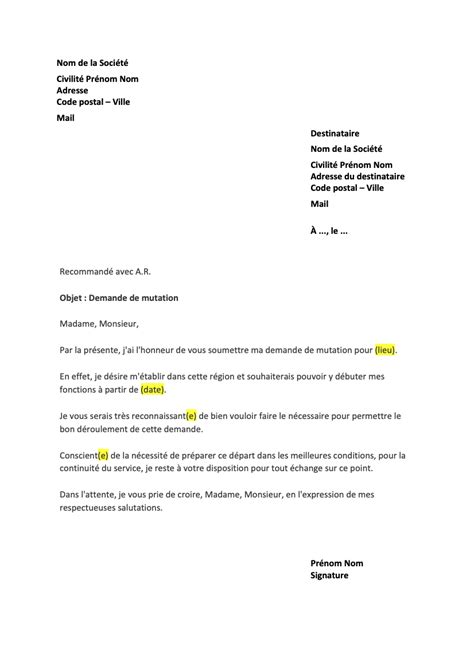 Nom de la Société

Civilité Prénom Nom
Adresse
Code postal – Ville

Mail

Destinataire

Nom de la Société

Civilité Prénom Nom
Adresse du destinataire
Code postal – Ville

Mail

À ..., le ...

Recommandé avec A.R.

Objet : Demande de mutation

Madame, Monsieur,

Par la présente, j'ai l'honneur de vous soumettre ma demande de mutation pour (lieu).

En effet, je désire m'établir dans cette région et souhaiterais pouvoir y débuter mes fonctions à partir de (date).

Je vous serais très reconnaissant(e) de bien vouloir faire le nécessaire pour permettre le bon déroulement de cette demande.

Conscient(e) de la nécessité de préparer ce départ dans les meilleures conditions, pour la continuité du service, je reste à votre disposition pour tout échange sur ce point.

Dans l'attente, je vous prie de croire, Madame, Monsieur, en l'expression de mes respectueuses salutations.

Prénom Nom
Signature